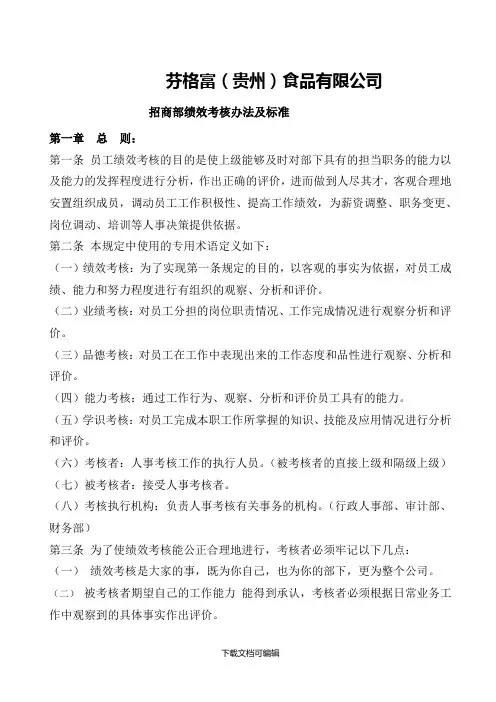 芬格富（贵州）食品有限公司

招商部绩效考核办法及标准

第一章　总　则：

第一条 员工绩效考核的目的是使上级能够及时对部下具有的担当职务的能力以及能力的发挥程度进行分析，作出正确的评价，进而做到人尽其才，客观合理地安置组织成员，调动员工工作积极性、提高工作绩效，为薪资调整、职务变更、岗位调动、培训等人事决策提供依据。

第二条 本规定中使用的专用术语定义如下：

（一）绩效考核：为了实现第一条规定的目的，以客观的事实为依据，对员工成绩、能力和努力程度进行有组织的观察、分析和评价。

（二）业绩考核：对员工分担的岗位职责情况、工作完成情况进行观察分析和评价。

（三）品德考核：对员工在工作中表现出来的工作态度和品性进行观察、分析和评价。

（四）能力考核：通过工作行为、观察、分析和评价员工具有的能力。

（五）学识考核：对员工完成本职工作所掌握的知识、技能及应用情况进行分析和评价。

（六）考核者：人事考核工作的执行人员。（被考核者的直接上级和隔级上级）

（七）被考核者：接受人事考核者。

（八）考核执行机构：负责人事考核有关事务的机构。（行政人事部、审计部、财务部）

第三条 为了使绩效考核能公正合理地进行，考核者必须牢记以下几点：

（一） 绩效考核是大家的事，既为你自己，也为你的部下，更为整个公司。

（二） 被考核者期望自己的工作能力 能得到承认，考核者必须根据日常业务工作中观察到的具体事实作出评价。

下载文档可编辑